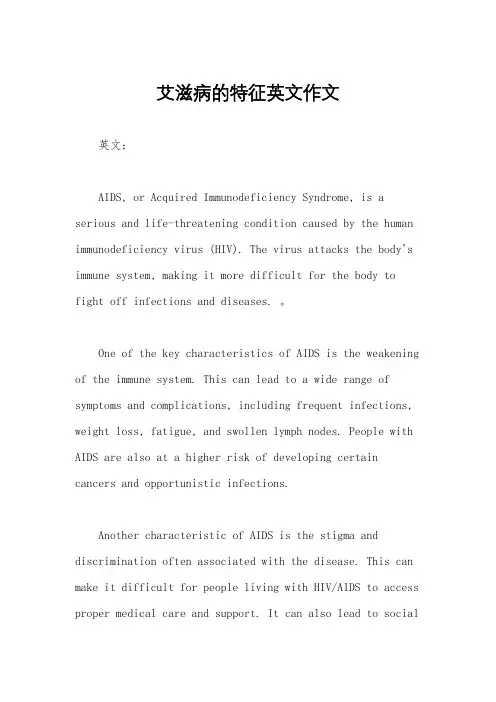 艾滋病的特征英文作文

英文：

AIDS, or Acquired Immunodeficiency Syndrome, is a serious and life-threatening condition caused by the human immunodeficiency virus (HIV). The virus attacks the body's immune system, making it more difficult for the body to fight off infections and diseases. 。

One of the key characteristics of AIDS is the weakening of the immune system. This can lead to a wide range of symptoms and complications, including frequent infections, weight loss, fatigue, and swollen lymph nodes. People with AIDS are also at a higher risk of developing certain cancers and opportunistic infections.

Another characteristic of AIDS is the stigma and discrimination often associated with the disease. This can make it difficult for people living with HIV/AIDS to access proper medical care and support. It can also lead to social